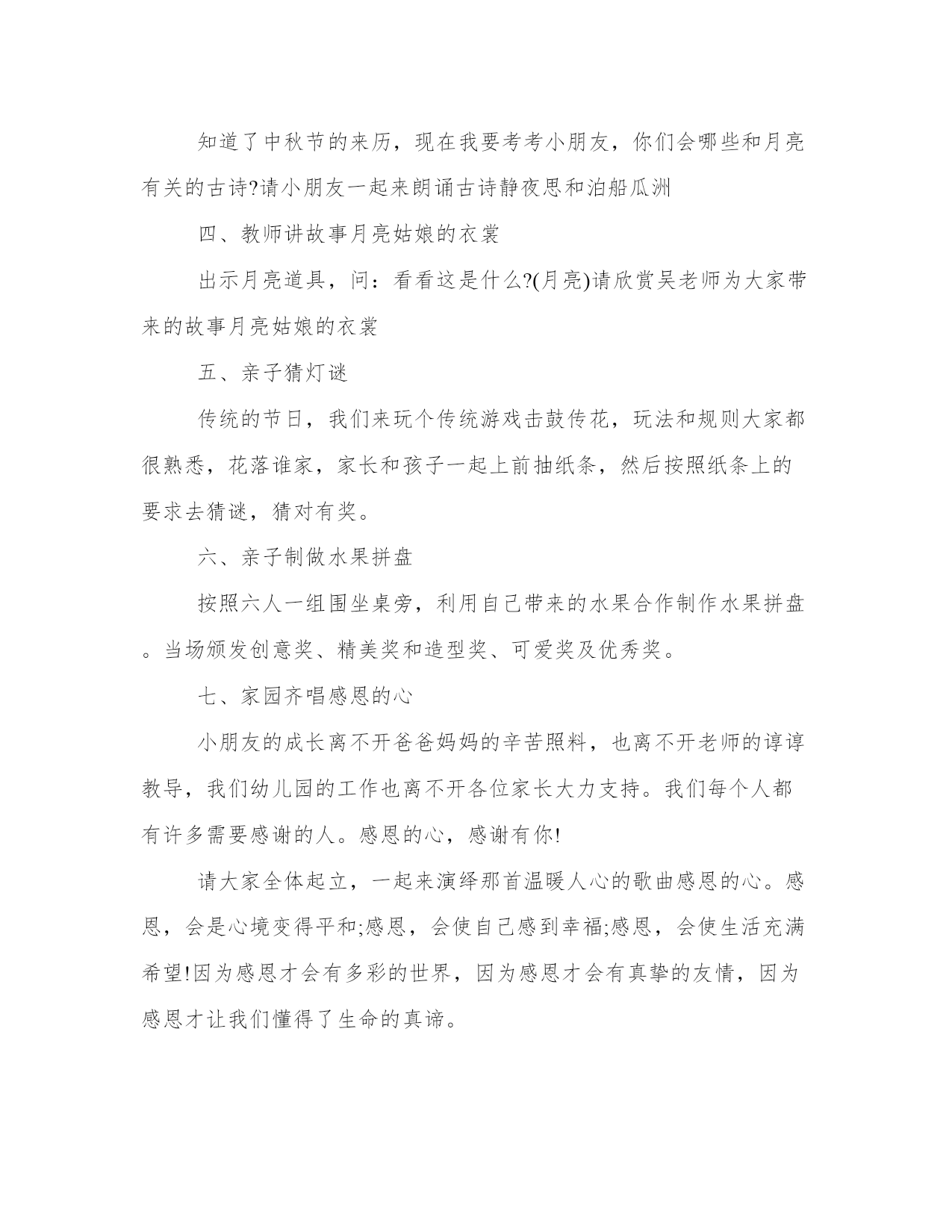 知道了中秋节的来历，现在我要考考小朋友，你们会哪些和月亮有关的古诗?请小朋友一起来朗诵古诗静夜思和泊船瓜洲

四、教师讲故事月亮姑娘的衣裳

出示月亮道具，问：看看这是什么?(月亮)请欣赏吴老师为大家带来的故事月亮姑娘的衣裳

五、亲子猜灯谜

传统的节日，我们来玩个传统游戏击鼓传花，玩法和规则大家都很熟悉，花落谁家，家长和孩子一起上前抽纸条，然后按照纸条上的要求去猜谜，猜对有奖。

六、亲子制做水果拼盘

按照六人一组围坐桌旁，利用自己带来的水果合作制作水果拼盘。当场颁发创意奖、精美奖和造型奖、可爱奖及优秀奖。

七、家园齐唱感恩的心

小朋友的成长离不开爸爸妈妈的辛苦照料，也离不开老师的谆谆教导，我们幼儿园的工作也离不开各位家长大力支持。我们每个人都有许多需要感谢的人。感恩的心，感谢有你!

请大家全体起立，一起来演绎那首温暖人心的歌曲感恩的心。感恩，会是心境变得平和;感恩，会使自己感到幸福;感恩，会使生活充满希望!因为感恩才会有多彩的世界，因为感恩才会有真挚的友情，因为感恩才让我们懂得了生命的真谛。